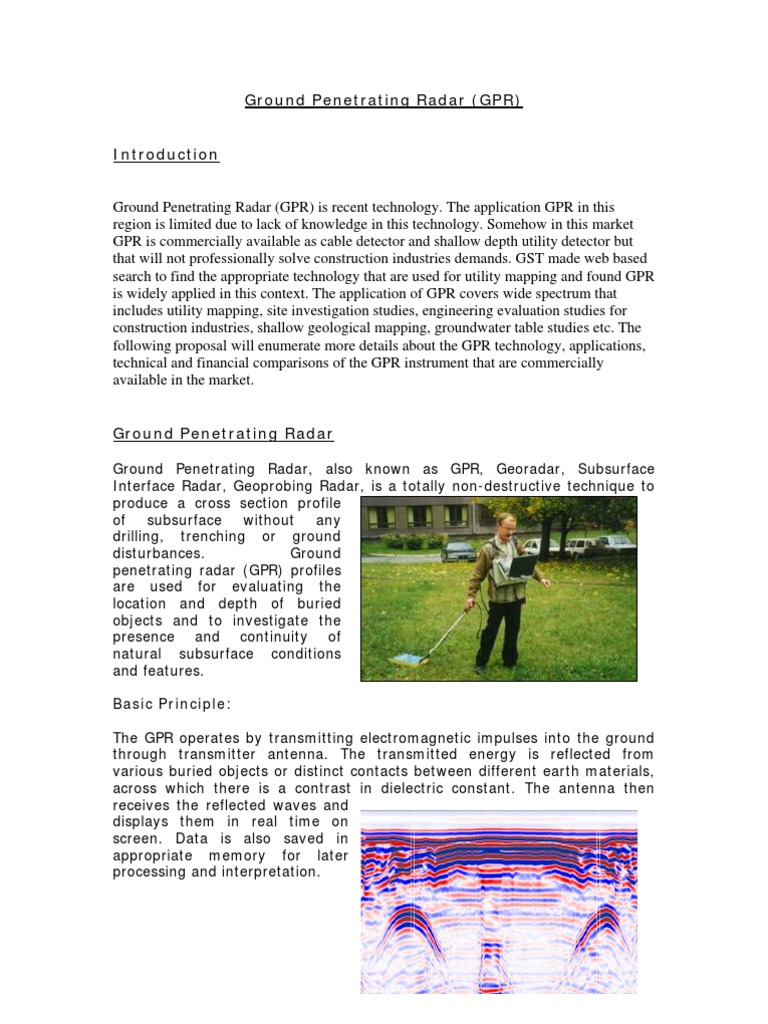 Ground Penetrating Radar (GPR)

Introduction

Ground Penetrating Radar (GPR) is recent technology. The application GPR in this region is limited due to lack of knowledge in this technology. Somehow in this market GPR is commercially available as cable detector and shallow depth utility detector but that will not professionally solve construction industries demands. GST made web based search to find the appropriate technology that are used for utility mapping and found GPR is widely applied in this context. The application of GPR covers wide spectrum that includes utility mapping, site investigation studies, engineering evaluation studies for construction industries, shallow geological mapping, groundwater table studies etc. The following proposal will enumerate more details about the GPR technology, applications, technical and financial comparisons of the GPR instrument that are commercially available in the market.

Ground Penetrating Radar

Ground Penetrating Radar, also known as GPR, Georadar, Subsurface Interface Radar, Geoprobing Radar, is a totally non-destructive technique to produce a cross section profile of subsurface without any drilling, trenching or ground disturbances. Ground penetrating radar (GPR) profiles are used for evaluating the location and depth of buried objects and to investigate the presence and continuity of natural subsurface conditions and features.

Basic Principle:

The GPR operates by transmitting electromagnetic impulses into the ground through transmitter antenna. The transmitted energy is reflected from various buried objects or distinct contacts between different earth materials, across which there is a contrast in dielectric constant. The antenna then receives the reflected waves and displays them in real time on screen. Data is also saved in appropriate memory for later processing and interpretation.